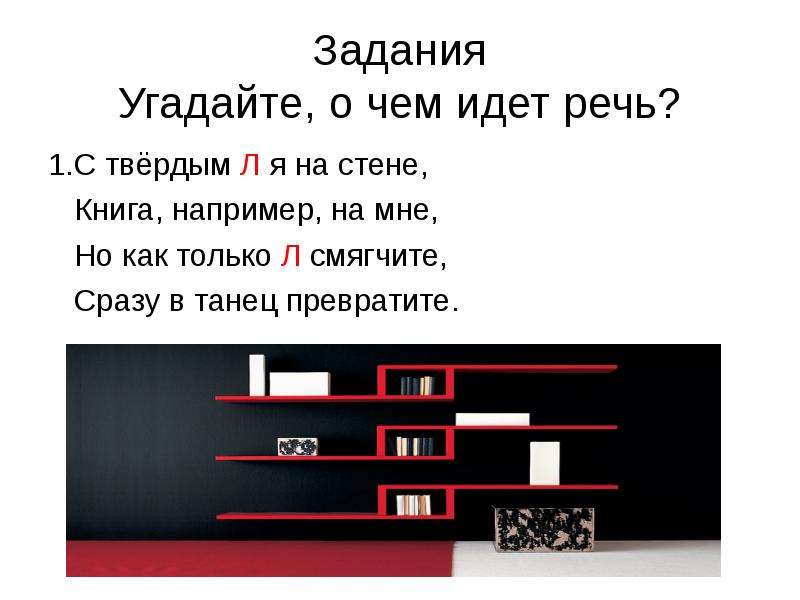 Задания
Угадайте, о чем идет речь?

1.С твёрдым Л я на стене,
Книга, например, на мне,
Но как только Л смягчите,
Сразу в танец превратите.